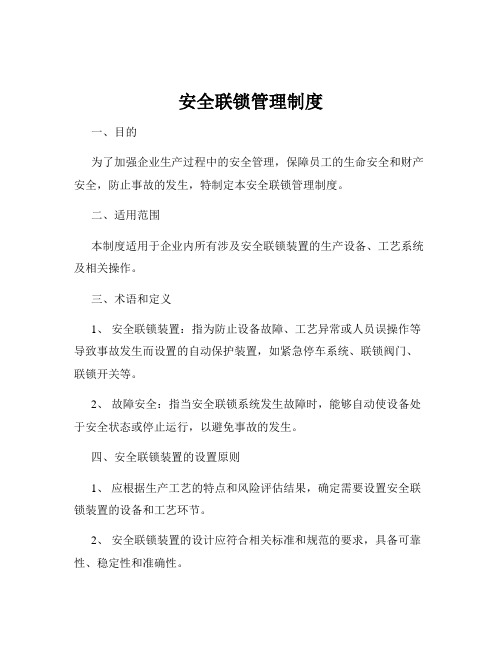 安全联锁管理制度

一、目的

为了加强企业生产过程中的安全管理，保障员工的生命安全和财产安全，防止事故的发生，特制定本安全联锁管理制度。

二、适用范围

本制度适用于企业内所有涉及安全联锁装置的生产设备、工艺系统及相关操作。

三、术语和定义

1、 安全联锁装置：指为防止设备故障、工艺异常或人员误操作等导致事故发生而设置的自动保护装置，如紧急停车系统、联锁阀门、联锁开关等。

2、 故障安全：指当安全联锁系统发生故障时，能够自动使设备处于安全状态或停止运行，以避免事故的发生。

四、安全联锁装置的设置原则

1、 应根据生产工艺的特点和风险评估结果，确定需要设置安全联锁装置的设备和工艺环节。

2、 安全联锁装置的设计应符合相关标准和规范的要求，具备可靠性、稳定性和准确性。